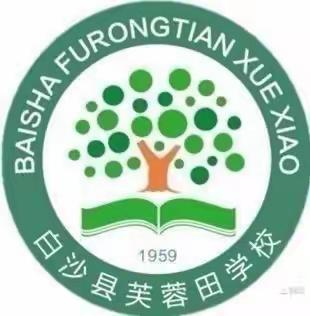 BAISHA FURONGTIAN XUE XIAO

1959

白沙县芙蓉田学校